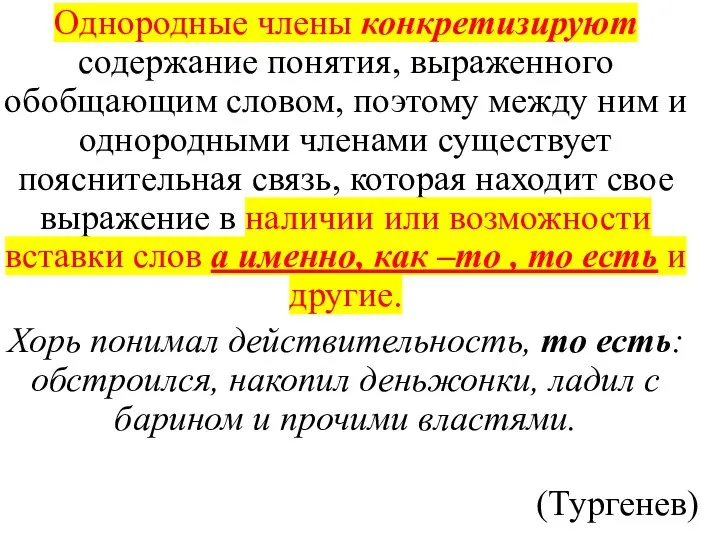 Однородные члены конкретизируют содержание понятия, выраженного обобщающим словом, поэтому между ним и однородными членами существует пояснительная связь, которая находит свое выражение в наличии или возможности вставки слов а именно, как –то , то есть и другие.

Хорь понимал действительность, то есть: обстроился, накопил деньжонки, ладил с барином и прочими властями.

(Тургенев)